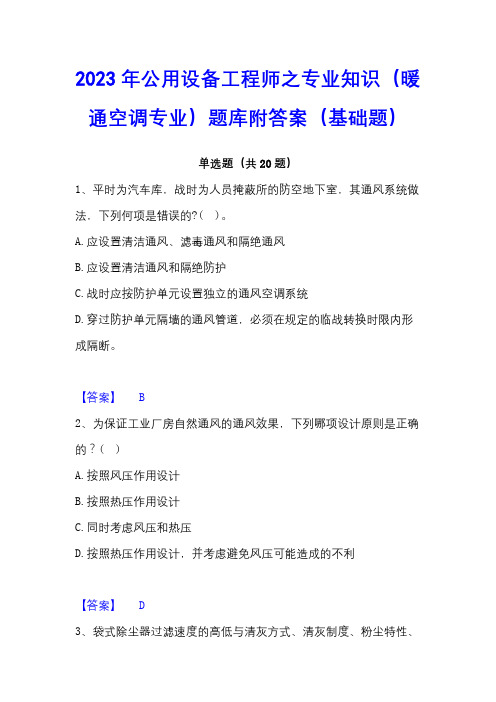 2023年公用设备工程师之专业知识（暖通空调专业）题库附答案（基础题）

单选题（共20题）

1、平时为汽车库，战时为人员掩蔽所的防空地下室，其通风系统做法，下列何项是错误的?（ ）。

A.应设置清洁通风、滤毒通风和隔绝通风

B.应设置清洁通风和隔绝防护

C.战时应按防护单元设置独立的通风空调系统

D.穿过防护单元隔墙的通风管道，必须在规定的临战转换时限内形成隔断。

【答案】 B

2、为保证工业厂房自然通风的通风效果，下列哪项设计原则是正确的？（ ）

A.按照风压作用设计

B.按照热压作用设计

C.同时考虑风压和热压

D.按照热压作用设计，并考虑避免风压可能造成的不利

【答案】 D

3、袋式除尘器过滤速度的高低与清灰方式、清灰制度、粉尘特性、